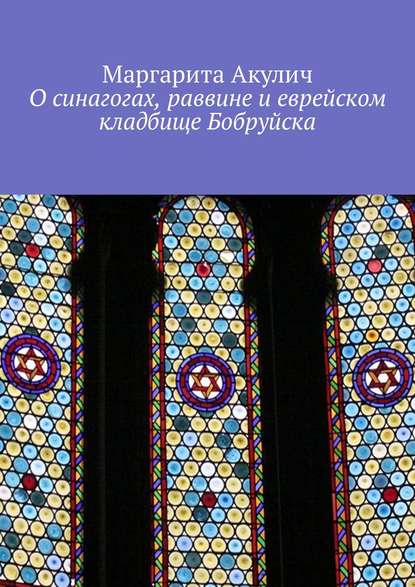 Маргарита Акулич
О синагогах, раввине и еврейском кладбище Бобруйска